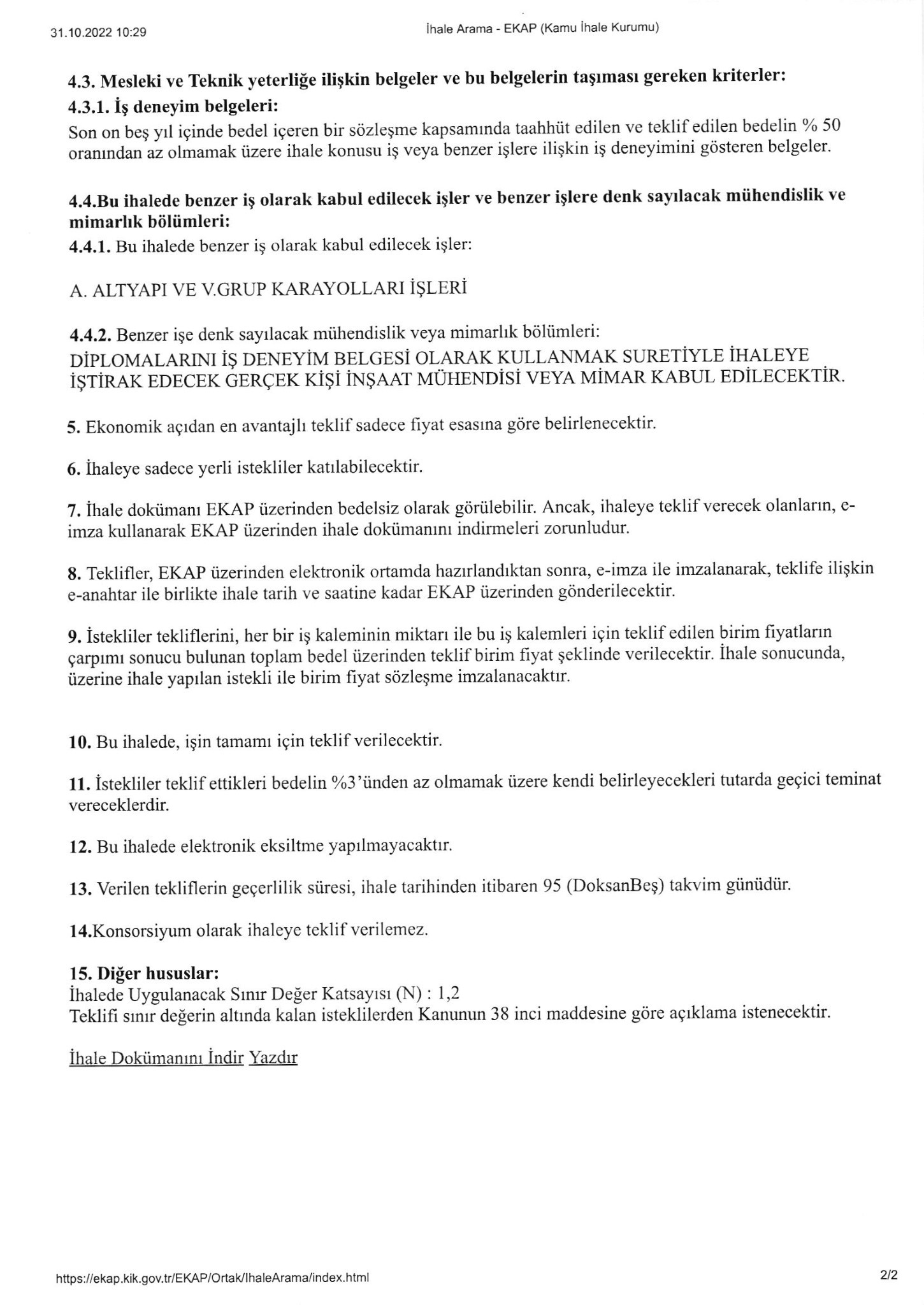 31.10.2022 10:29 İhale Arama - EKAP (Kamu İhale Kurumu)

4.3. Mesleki ve Teknik yeterliğe ilişkin belgeler ve bu belgelerin taşıması gereken kriterler:
4.3.1. İş deneyim belgeleri:
Son on beş yıl içinde bedel içeren bir sözleşme kapsamında taahhüt edilen ve teklif edilen bedelin % 50 oranından az olmamak üzere ihale konusu iş veya benzer işlere ilişkin iş deneyimini gösteren belgeler.

4.4.Bu ihalede benzer iş olarak kabul edilecek işler ve benzer işlere denk sayılacak mühendislik ve mimarlık bölümleri:
4.4.1. Bu ihalede benzer iş olarak kabul edilecek işler:

A. ALTYAPI VE V.GRUP KARAYOLLARI İŞLERİ

4.4.2. Benzer işe denk sayılacak mühendislik veya mimarlık bölümleri:
DİPLOMALARINI İŞ DENEYİM BELGESİ OLARAK KULLANMAK SURETİYLE İHALEYE İŞTİRAK EDECEK GERÇEK KİŞİ İNŞAAT MÜHENDİSİ VEYA MİMAR KABUL EDİLECEKTİR.

5. Ekonomik açıdan en avantajlı teklif sadece fiyat esasına göre belirlenecektir.

6. İhaleye sadece yerli istekliler katılabilecektir.

7. İhale dokümanı EKAP üzerinden bedelsiz olarak görülebilir. Ancak, ihaleye teklif verecek olanların, e-imza kullanarak EKAP üzerinden ihale dokümanını indirmeleri zorunludur.

8. Teklifler, EKAP üzerinden elektronik ortamda hazırlandıktan sonra, e-imza ile imzalanarak, teklife ilişkin e-anahtar ile birlikte ihale tarih ve saatine kadar EKAP üzerinden gönderilecektir.

9. İstekliler tekliflerini, her bir iş kaleminin miktarı ile bu iş kalemleri için teklif edilen birim fiyatların çarpımı sonucu bulunan toplam bedel üzerinden teklif birim fiyat şeklinde verilecektir. İhale sonucunda, üzerine ihale yapılan istekli ile birim fiyat sözleşme imzalanacaktır.

10. Bu ihalede, işin tamamı için teklif verilecektir.

11. İstekliler teklif ettikleri bedelin %3'ünden az olmamak üzere kendi belirleyecekleri tutarda geçici teminat vereceklerdir.

12. Bu ihalede elektronik eksiltme yapılmayacaktır.

13. Verilen tekliflerin geçerlilik süresi, ihale tarihinden itibaren 95 (DoksanBeş) takvim günüdür.

14.Konsorsiyum olarak ihaleye teklif verilemez.

15. Diğer hususlar:
İhalede Uygulanacak Sınır Değer Katsayısı (N) : 1,2
Teklifi sınır değerin altında kalan isteklilerden Kanunun 38 inci maddesine göre açıklama istenecektir.

İhale Dokümanını İndir Yazdır

https://ekap.kik.gov.tr/EKAP/Ortak/IhaleArama/index.html 2/2